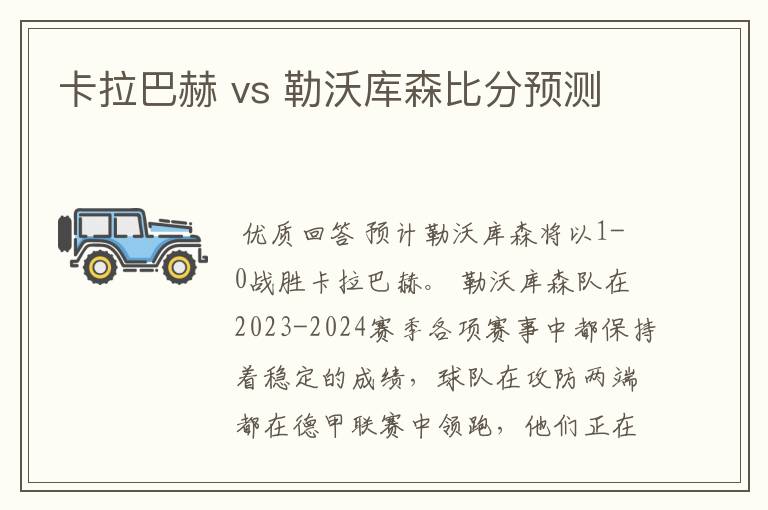 卡拉巴赫 vs 勒沃库森比分预测

优质回答 预计勒沃库森将以1-0战胜卡拉巴赫。 勒沃库森队在2023-2024赛季各项赛事中都保持着稳定的成绩，球队在攻防两端都在德甲联赛中领跑，他们正在